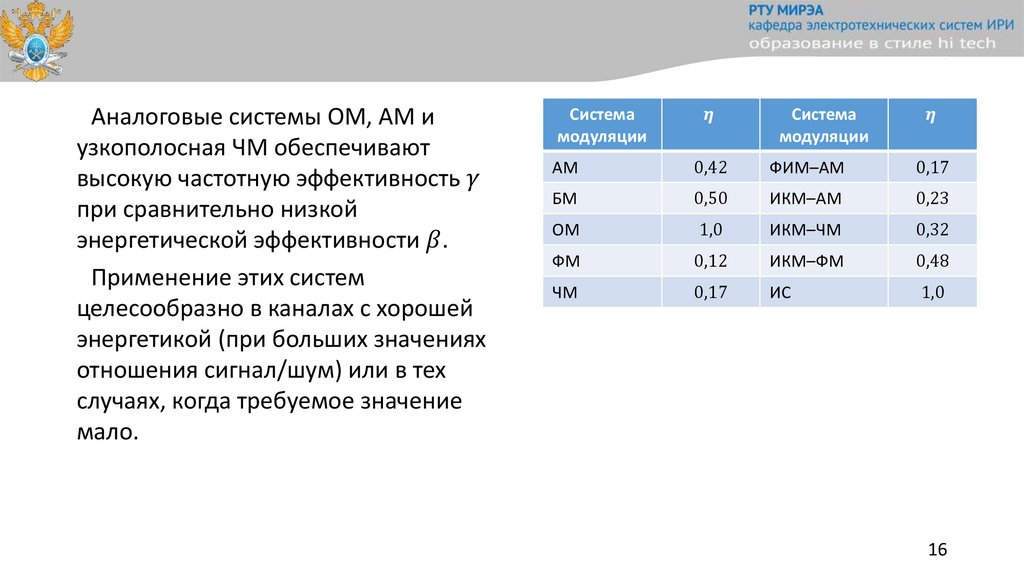 РТУ МИРЭА
кафедра электротехнических систем ИРИ
образование в стиле hi tech

Аналоговые системы ОМ, АМ и узкополосная ЧМ обеспечивают высокую частотную эффективность $\gamma$ при сравнительно низкой энергетической эффективности $\beta$.

Применение этих систем целесообразно в каналах с хорошей энергетикой (при больших значениях отношения сигнал/шум) или в тех случаях, когда требуемое значение мало.

| Система модуляции | $\eta$ | Система модуляции | $\eta$ |
|---|---|---|---|
| АМ | 0,42 | ФИМ–АМ | 0,17 |
| БМ | 0,50 | ИКМ–АМ | 0,23 |
| ОМ | 1,0 | ИКМ–ЧМ | 0,32 |
| ФМ | 0,12 | ИКМ–ФМ | 0,48 |
| ЧМ | 0,17 | ИС | 1,0 |

16